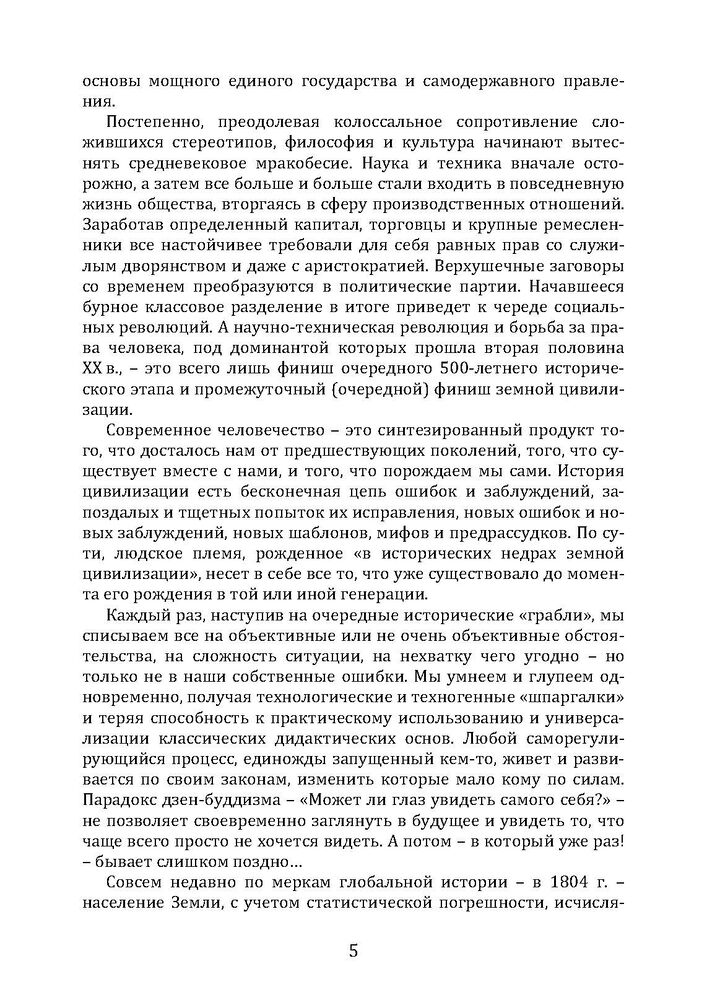 основы мощного единого государства и самодержавного правления.

Постепенно, преодолевая колоссальное сопротивление сложившихся стереотипов, философия и культура начинают вытеснять средневековое мракобесие. Наука и техника вначале осторожно, а затем все больше и больше стали входить в повседневную жизнь общества, вторгаясь в сферу производственных отношений. Заработав определенный капитал, торговцы и крупные ремесленники все настойчивее требовали для себя равных прав со служилым дворянством и даже с аристократией. Верхушечные заговоры со временем преобразуются в политические партии. Начавшееся бурное классовое разделение в итоге приведет к череде социальных революций. А научно-техническая революция и борьба за права человека, под доминантой которых прошла вторая половина XX в., – это всего лишь финиш очередного 500-летнего исторического этапа и промежуточный (очередной) финиш земной цивилизации.

Современное человечество – это синтезированный продукт того, что досталось нам от предшествующих поколений, того, что существует вместе с нами, и того, что порождаем мы сами. История цивилизации есть бесконечная цепь ошибок и заблуждений, запоздалых и тщетных попыток их исправления, новых ошибок и новых заблуждений, новых шаблонов, мифов и предрассудков. По сути, людское племя, рожденное «в исторических недрах земной цивилизации», несет в себе все то, что уже существовало до момента его рождения в той или иной генерации.

Каждый раз, наступив на очередные исторические «грабли», мы списываем все на объективные или не очень объективные обстоятельства, на сложность ситуации, на нехватку чего угодно – но только не в наши собственные ошибки. Мы умнеем и глупеем одновременно, получая технологические и техногенные «шпаргалки» и теряя способность к практическому использованию и универсализации классических дидактических основ. Любой саморегулирующийся процесс, единожды запущенный кем-то, живет и развивается по своим законам, изменить которые мало кому по силам. Парадокс дзен-буддизма – «Может ли глаз увидеть самого себя?» – не позволяет своевременно заглянуть в будущее и увидеть то, что чаще всего просто не хочется видеть. А потом – в который уже раз! – бывает слишком поздно…

Совсем недавно по меркам глобальной истории – в 1804 г. – население Земли, с учетом статистической погрешности, исчисля-

5